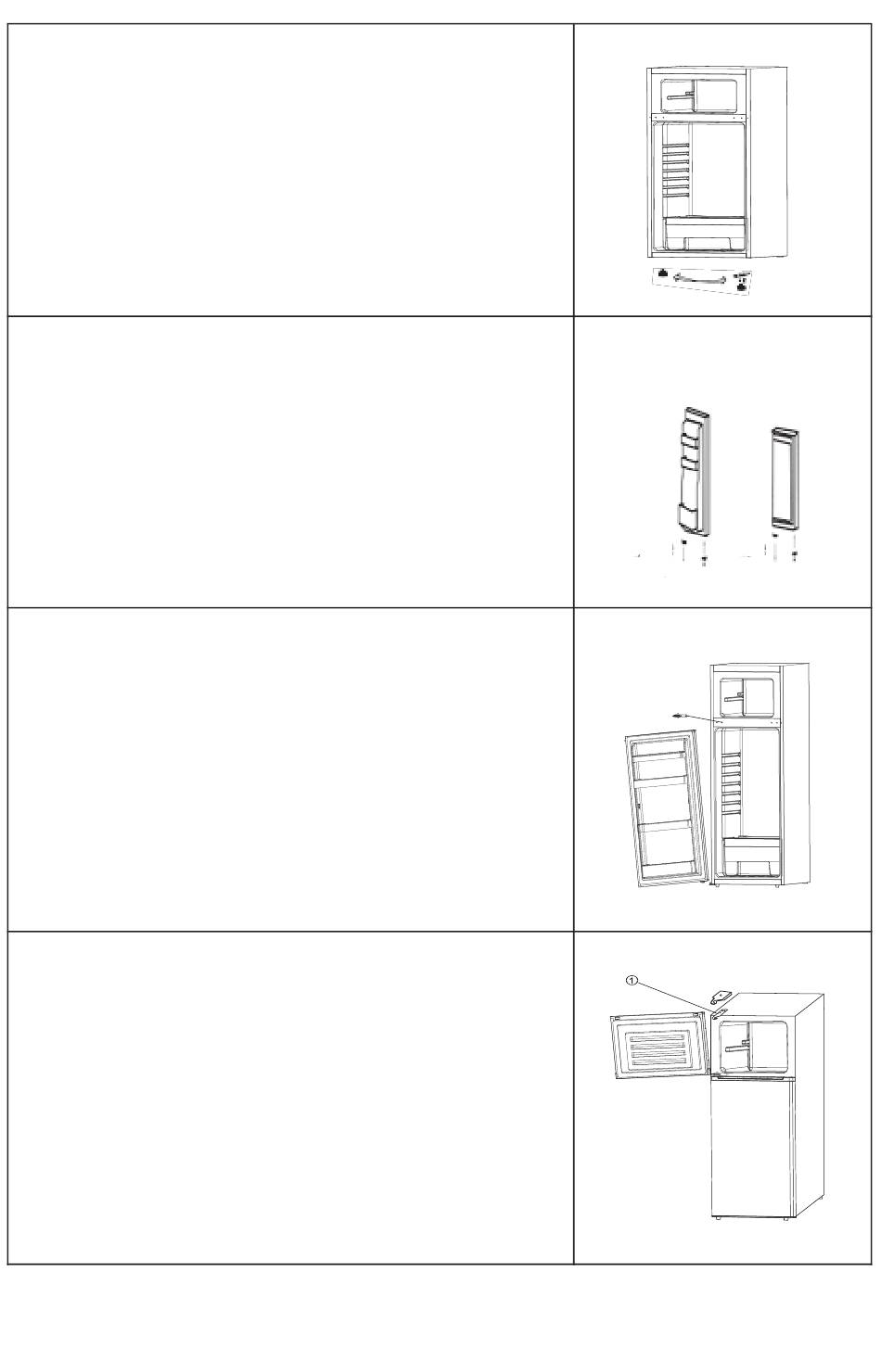 ①